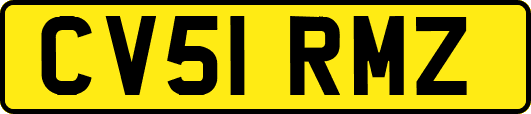 CV51 RMZ